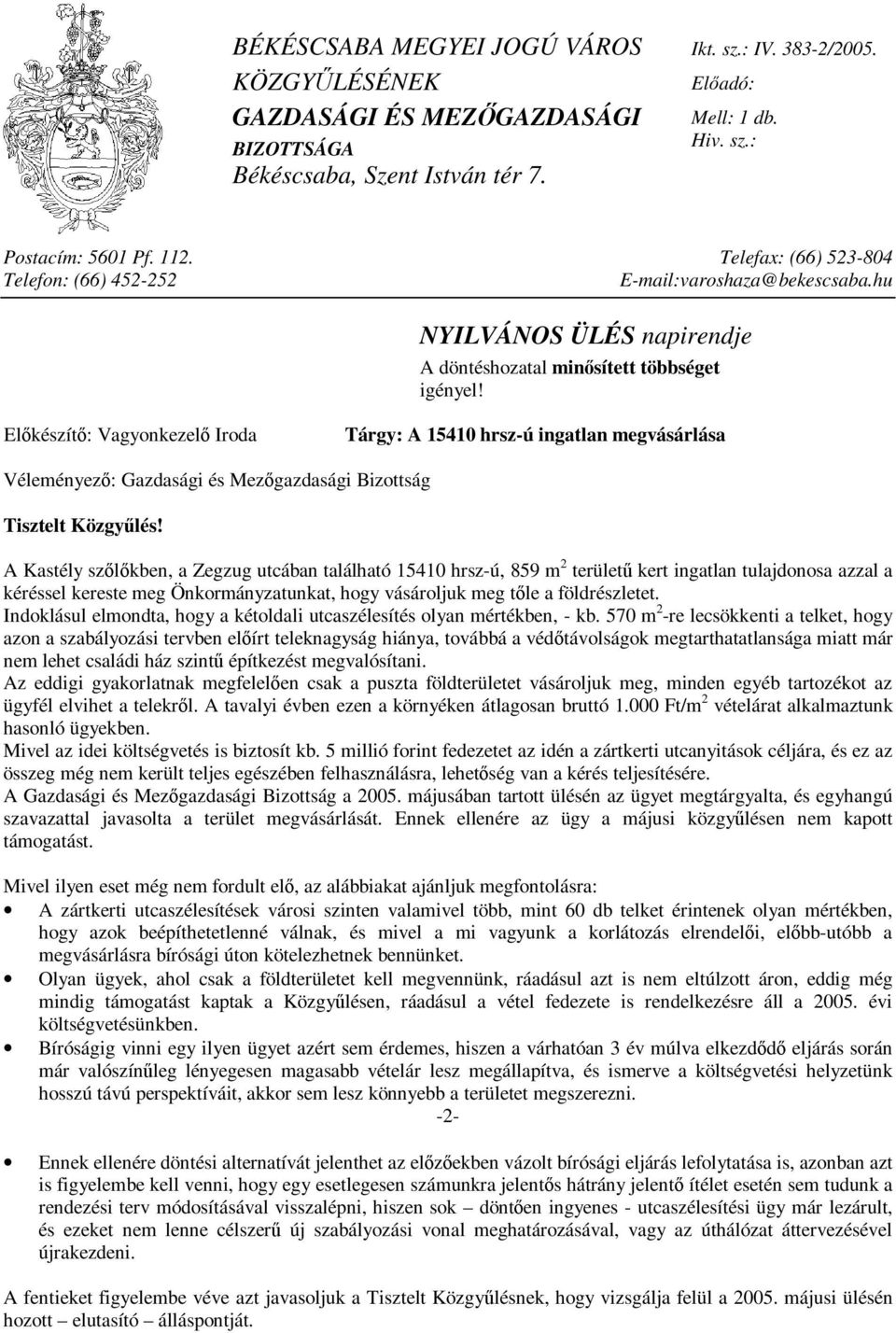 BÉKÉSCSABA MEGYEI JOGÚ VÁROS
KÖZGYŰLÉSÉNEK
GAZDASÁGI ÉS MEZŐGAZDASÁGI
BIZOTTSÁGA
Békéscsaba, Szent István tér 7.

Ikt. sz.: IV. 383-2/2005.
Előadó:
Mell: 1 db.
Hiv. sz.:

Postacím: 5601 Pf. 112.
Telefon: (66) 452-252

Telefax: (66) 523-804
E-mail:varoshaza@bekescsaba.hu

NYILVÁNOS ÜLÉS napirendje
A döntéshozatal minősített többséget igényel!

Előkészítő: Vagyonkezelő Iroda

Tárgy: A 15410 hrsz-ú ingatlan megvásárlása

Véleményező: Gazdasági és Mezőgazdasági Bizottság

Tisztelt Közgyűlés!

A Kastély szőlőkben, a Zegzug utcában található 15410 hrsz-ú, 859 m$^2$ területű kert ingatlan tulajdonosa azzal a kéréssel kereste meg Önkormányzatunkat, hogy vásároljuk meg tőle a földrészletet.
Indoklásul elmondta, hogy a kétoldali utcaszélesítés olyan mértékben, - kb. 570 m$^2$-re lecsökkenti a telket, hogy azon a szabályozási tervben előírt teleknagyság hiánya, továbbá a védőtávolságok megtarthatatlansága miatt már nem lehet családi ház szintű építkezést megvalósítani.
Az eddigi gyakorlatnak megfelelően csak a puszta földterületet vásároljuk meg, minden egyéb tartozékot az ügyfél elvihet a telekről. A tavalyi évben ezen a környéken átlagosan bruttó 1.000 Ft/m$^2$ vételárat alkalmaztunk hasonló ügyekben.
Mivel az idei költségvetés is biztosít kb. 5 millió forint fedezetet az idén a zártkerti utcanyitások céljára, és ez az összeg még nem került teljes egészében felhasználásra, lehetőség van a kérés teljesítésére.
A Gazdasági és Mezőgazdasági Bizottság a 2005. májusában tartott ülésén az ügyet megtárgyalta, és egyhangú szavazattal javasolta a terület megvásárlását. Ennek ellenére az ügy a májusi közgyűlésen nem kapott támogatást.

Mivel ilyen eset még nem fordult elő, az alábbiakat ajánljuk megfontolásra:
• A zártkerti utcaszélesítések városi szinten valamivel több, mint 60 db telket érintenek olyan mértékben, hogy azok beépíthetetlenné válnak, és mivel a mi vagyunk a korlátozás elrendelői, előbb-utóbb a megvásárlásra bírósági úton kötelezhetnek bennünket.
• Olyan ügyek, ahol csak a földterületet kell megvennünk, ráadásul azt is nem eltúlzott áron, eddig még mindig támogatást kaptak a Közgyűlésen, ráadásul a vétel fedezete is rendelkezésre áll a 2005. évi költségvetésünkben.
• Bíróságig vinni egy ilyen ügyet azért sem érdemes, hiszen a várhatóan 3 év múlva elkezdődő eljárás során már valószínűleg lényegesen magasabb vételár lesz megállapítva, és ismerve a költségvetési helyzetünk hosszú távú perspektíváit, akkor sem lesz könnyebb a területet megszerezni.
-2-
• Ennek ellenére döntési alternatívát jelenthet az előzőekben vázolt bírósági eljárás lefolytatása is, azonban azt is figyelembe kell venni, hogy egy esetlegesen számunkra jelentős hátrány jelentő ítélet esetén sem tudunk a rendezési terv módosításával visszalépni, hiszen sok – döntően ingyenes - utcaszélesítési ügy már lezárult, és ezeket nem lenne célszerű új szabályozási vonal meghatározásával, vagy az úthálózat áttervezésével újrakezdeni.

A fentieket figyelembe véve azt javasoljuk a Tisztelt Közgyűlésnek, hogy vizsgálja felül a 2005. májusi ülésén hozott – elutasító – álláspontját.